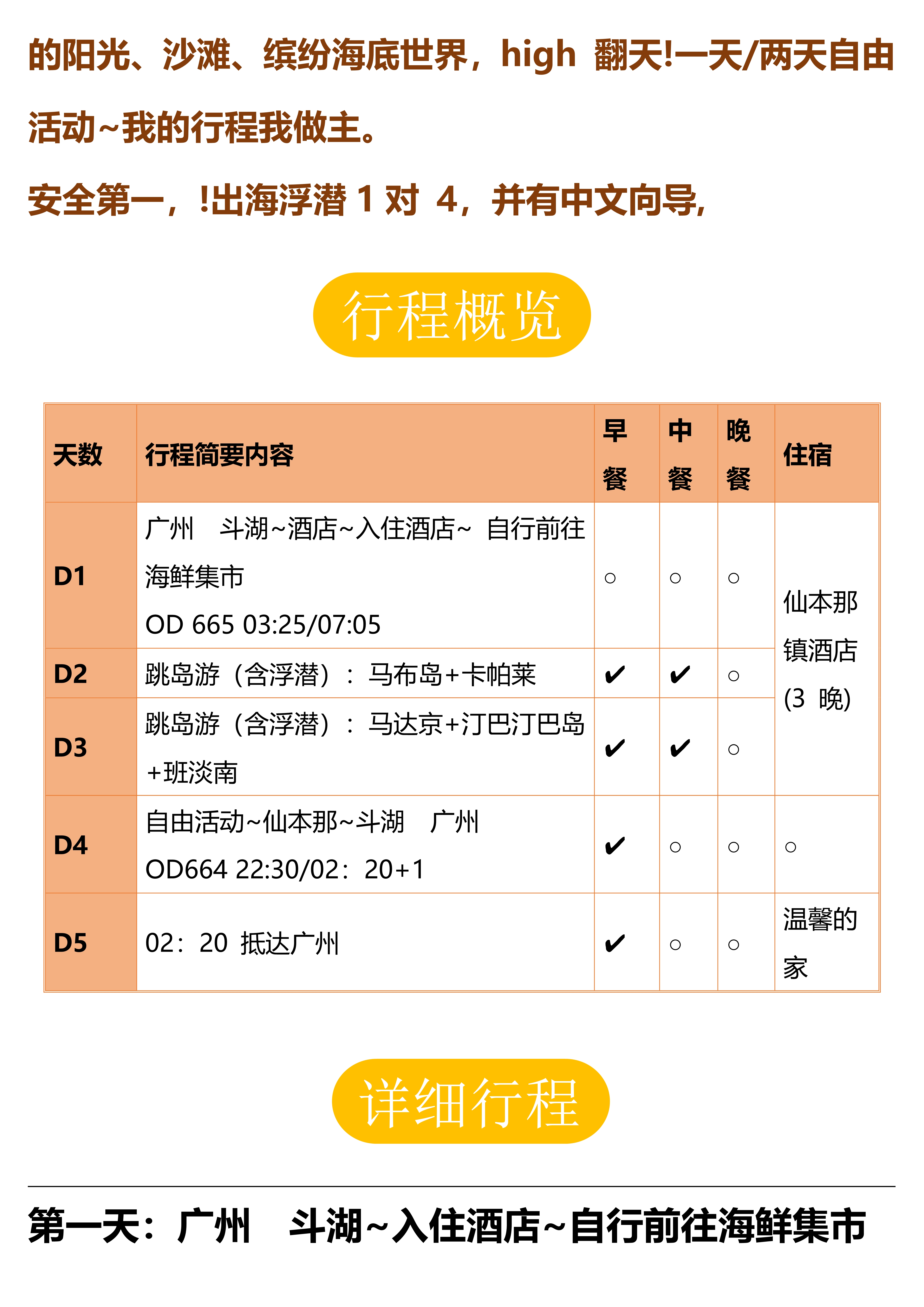 的阳光、沙滩、缤纷海底世界，high 翻天!一天/两天自由活动~我的行程我做主。

安全第一，!出海浮潜1对4，并有中文向导,

行程概览

| 天数 | 行程简要内容 | 早餐 | 中餐 | 晚餐 | 住宿 |
|---|---|---|---|---|---|
| D1 | 广州 斗湖~酒店~入住酒店~ 自行前往海鲜集市 OD 665 03:25/07:05 | ○ | ○ | ○ | 仙本那镇酒店(3 晚) |
| D2 | 跳岛游（含浮潜）：马布岛+卡帕莱 | ✔ | ✔ | ○ | |
| D3 | 跳岛游（含浮潜）：马达京+汀巴汀巴岛+班淡南 | ✔ | ✔ | ○ | |
| D4 | 自由活动~仙本那~斗湖 广州 OD664 22:30/02：20+1 | ✔ | ○ | ○ | ○ |
| D5 | 02：20 抵达广州 | ✔ | ○ | ○ | 温馨的家 |

详细行程

第一天：广州 斗湖~入住酒店~自行前往海鲜集市